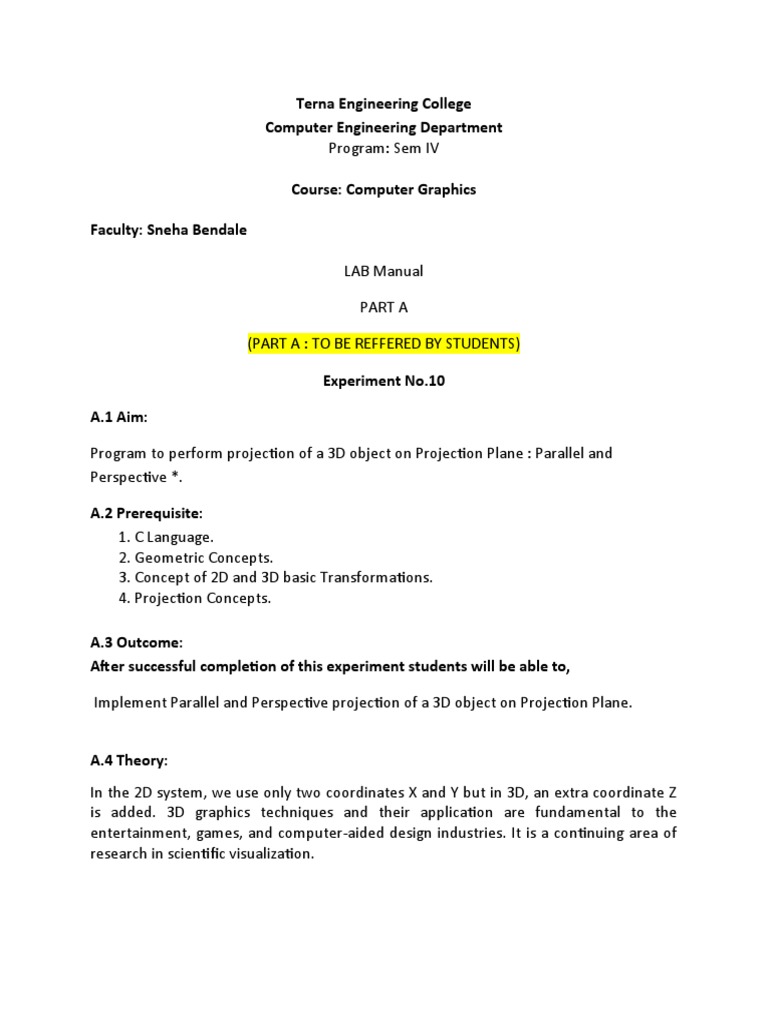 Terna Engineering College
Computer Engineering Department
Program: Sem IV

Course: Computer Graphics

Faculty: Sneha Bendale

LAB Manual

PART A

(PART A : TO BE REFFERED BY STUDENTS)

Experiment No.10

A.1 Aim:

Program to perform projection of a 3D object on Projection Plane : Parallel and Perspective *.

A.2 Prerequisite:
1. C Language.
2. Geometric Concepts.
3. Concept of 2D and 3D basic Transformations.
4. Projection Concepts.

A.3 Outcome:
After successful completion of this experiment students will be able to,

Implement Parallel and Perspective projection of a 3D object on Projection Plane.

A.4 Theory:

In the 2D system, we use only two coordinates X and Y but in 3D, an extra coordinate Z is added. 3D graphics techniques and their application are fundamental to the entertainment, games, and computer-aided design industries. It is a continuing area of research in scientific visualization.